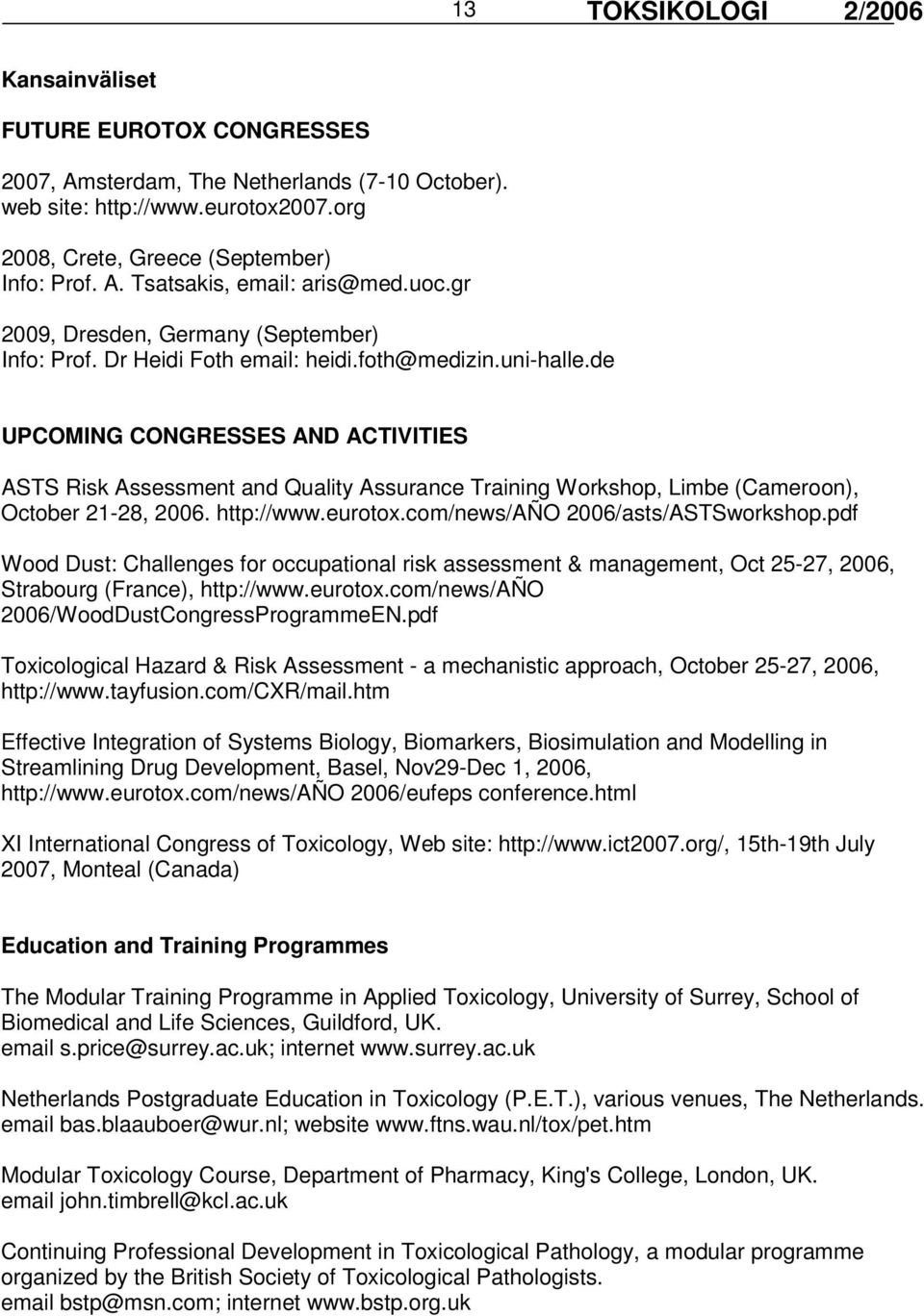 13 TOKSIKOLOGI 2/2006

Kansainväliset

FUTURE EUROTOX CONGRESSES

2007, Amsterdam, The Netherlands (7-10 October).
web site: http://www.eurotox2007.org

2008, Crete, Greece (September)
Info: Prof. A. Tsatsakis, email: aris@med.uoc.gr

2009, Dresden, Germany (September)
Info: Prof. Dr Heidi Foth email: heidi.foth@medizin.uni-halle.de

UPCOMING CONGRESSES AND ACTIVITIES

ASTS Risk Assessment and Quality Assurance Training Workshop, Limbe (Cameroon), October 21-28, 2006. http://www.eurotox.com/news/AÑO 2006/asts/ASTSworkshop.pdf

Wood Dust: Challenges for occupational risk assessment & management, Oct 25-27, 2006, Strabourg (France), http://www.eurotox.com/news/AÑO 2006/WoodDustCongressProgrammeEN.pdf

Toxicological Hazard & Risk Assessment - a mechanistic approach, October 25-27, 2006, http://www.tayfusion.com/CXR/mail.htm

Effective Integration of Systems Biology, Biomarkers, Biosimulation and Modelling in Streamlining Drug Development, Basel, Nov29-Dec 1, 2006, http://www.eurotox.com/news/AÑO 2006/eufeps conference.html

XI International Congress of Toxicology, Web site: http://www.ict2007.org/, 15th-19th July 2007, Monteal (Canada)

Education and Training Programmes

The Modular Training Programme in Applied Toxicology, University of Surrey, School of Biomedical and Life Sciences, Guildford, UK.
email s.price@surrey.ac.uk; internet www.surrey.ac.uk

Netherlands Postgraduate Education in Toxicology (P.E.T.), various venues, The Netherlands.
email bas.blaauboer@wur.nl; website www.ftns.wau.nl/tox/pet.htm

Modular Toxicology Course, Department of Pharmacy, King's College, London, UK.
email john.timbrell@kcl.ac.uk

Continuing Professional Development in Toxicological Pathology, a modular programme organized by the British Society of Toxicological Pathologists.
email bstp@msn.com; internet www.bstp.org.uk